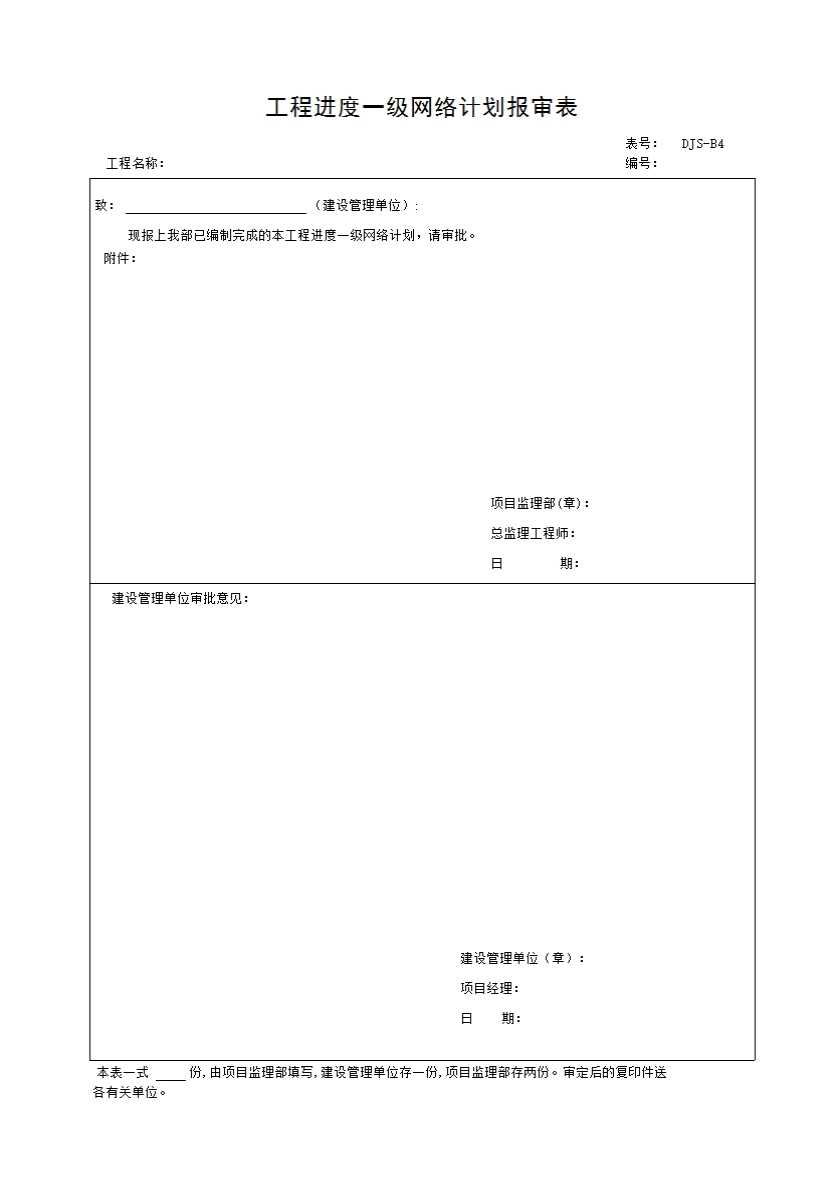 工程进度一级网络计划报审表

表号： DJS-B4

工程名称：

编号：

致：____（建设管理单位）：

现报上我部已编制完成的本工程进度一级网络计划，请审批。

附件：

项目监理部(章)：

总监理工程师：

日 期：

建设管理单位审批意见：

建设管理单位（章）：

项目经理：

日 期：

本表一式____份，由项目监理部填写，建设管理单位存一份，项目监理部存两份。审定后的复印件送各有关单位。